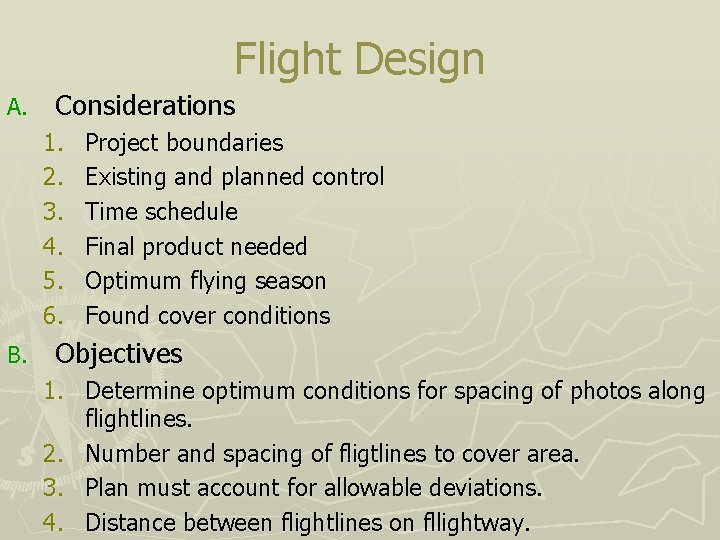 Flight Design

A. Considerations
1. Project boundaries
2. Existing and planned control
3. Time schedule
4. Final product needed
5. Optimum flying season
6. Found cover conditions

B. Objectives
1. Determine optimum conditions for spacing of photos along flightlines.
2. Number and spacing of fligtlines to cover area.
3. Plan must account for allowable deviations.
4. Distance between flightlines on fllightway.